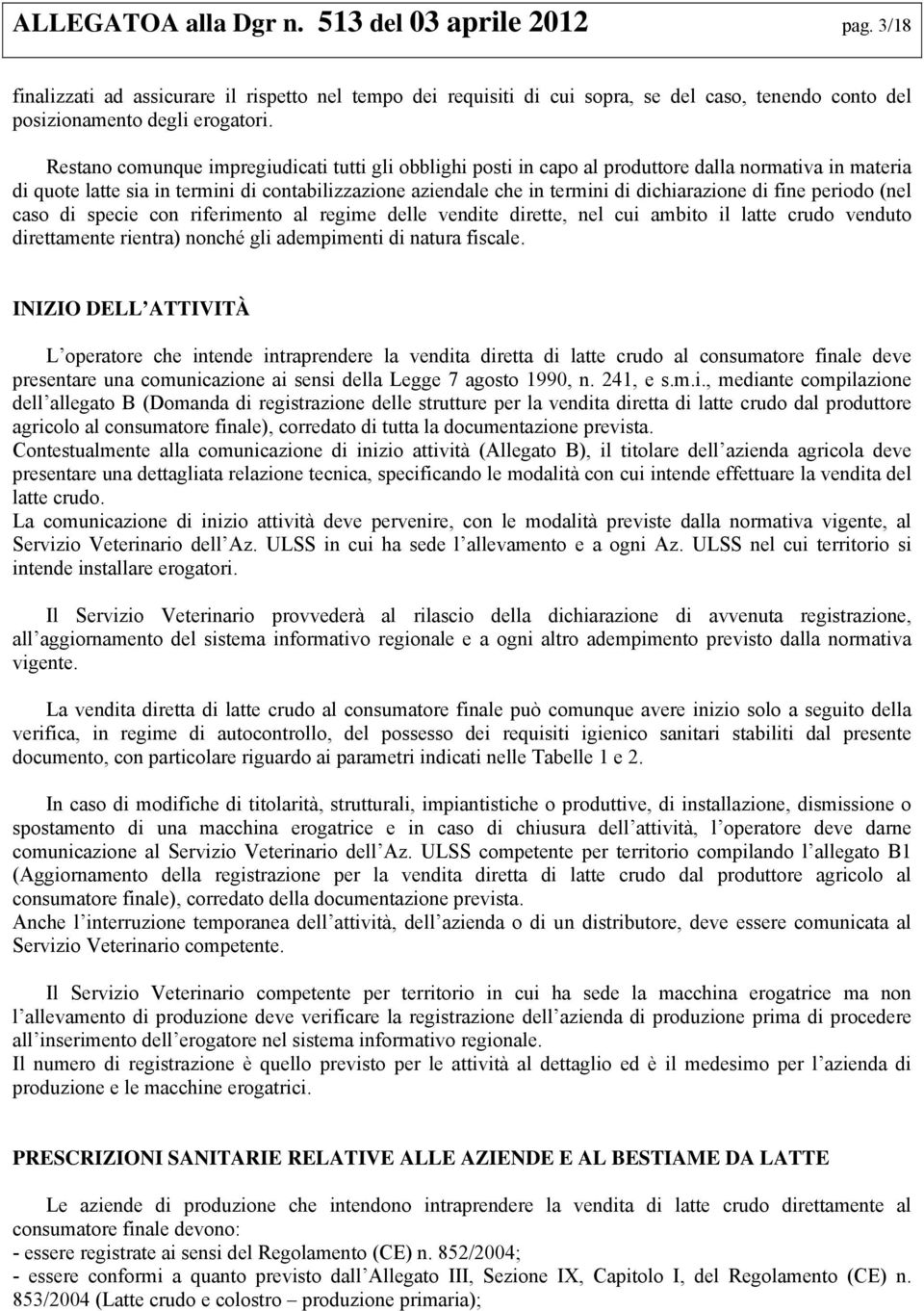 ALLEGATOA alla Dgr n. 513 del 03 aprile 2012 pag. 3/18

finalizzati ad assicurare il rispetto nel tempo dei requisiti di cui sopra, se del caso, tenendo conto del posizionamento degli erogatori.

Restano comunque impregiudicati tutti gli obblighi posti in capo al produttore dalla normativa in materia di quote latte sia in termini di contabilizzazione aziendale che in termini di dichiarazione di fine periodo (nel caso di specie con riferimento al regime delle vendite dirette, nel cui ambito il latte crudo venduto direttamente rientra) nonché gli adempimenti di natura fiscale.

INIZIO DELL ATTIVITÀ

L operatore che intende intraprendere la vendita diretta di latte crudo al consumatore finale deve presentare una comunicazione ai sensi della Legge 7 agosto 1990, n. 241, e s.m.i., mediante compilazione dell allegato B (Domanda di registrazione delle strutture per la vendita diretta di latte crudo dal produttore agricolo al consumatore finale), corredato di tutta la documentazione prevista.
Contestualmente alla comunicazione di inizio attività (Allegato B), il titolare dell azienda agricola deve presentare una dettagliata relazione tecnica, specificando le modalità con cui intende effettuare la vendita del latte crudo.
La comunicazione di inizio attività deve pervenire, con le modalità previste dalla normativa vigente, al Servizio Veterinario dell Az. ULSS in cui ha sede l allevamento e a ogni Az. ULSS nel cui territorio si intende installare erogatori.

Il Servizio Veterinario provvederà al rilascio della dichiarazione di avvenuta registrazione, all aggiornamento del sistema informativo regionale e a ogni altro adempimento previsto dalla normativa vigente.

La vendita diretta di latte crudo al consumatore finale può comunque avere inizio solo a seguito della verifica, in regime di autocontrollo, del possesso dei requisiti igienico sanitari stabiliti dal presente documento, con particolare riguardo ai parametri indicati nelle Tabelle 1 e 2.

In caso di modifiche di titolarità, strutturali, impiantistiche o produttive, di installazione, dismissione o spostamento di una macchina erogatrice e in caso di chiusura dell attività, l operatore deve darne comunicazione al Servizio Veterinario dell Az. ULSS competente per territorio compilando l allegato B1 (Aggiornamento della registrazione per la vendita diretta di latte crudo dal produttore agricolo al consumatore finale), corredato della documentazione prevista.
Anche l interruzione temporanea dell attività, dell azienda o di un distributore, deve essere comunicata al Servizio Veterinario competente.

Il Servizio Veterinario competente per territorio in cui ha sede la macchina erogatrice ma non l allevamento di produzione deve verificare la registrazione dell azienda di produzione prima di procedere all inserimento dell erogatore nel sistema informativo regionale.
Il numero di registrazione è quello previsto per le attività al dettaglio ed è il medesimo per l azienda di produzione e le macchine erogatrici.

PRESCRIZIONI SANITARIE RELATIVE ALLE AZIENDE E AL BESTIAME DA LATTE

Le aziende di produzione che intendono intraprendere la vendita di latte crudo direttamente al consumatore finale devono:
- essere registrate ai sensi del Regolamento (CE) n. 852/2004;
- essere conformi a quanto previsto dall Allegato III, Sezione IX, Capitolo I, del Regolamento (CE) n. 853/2004 (Latte crudo e colostro – produzione primaria);